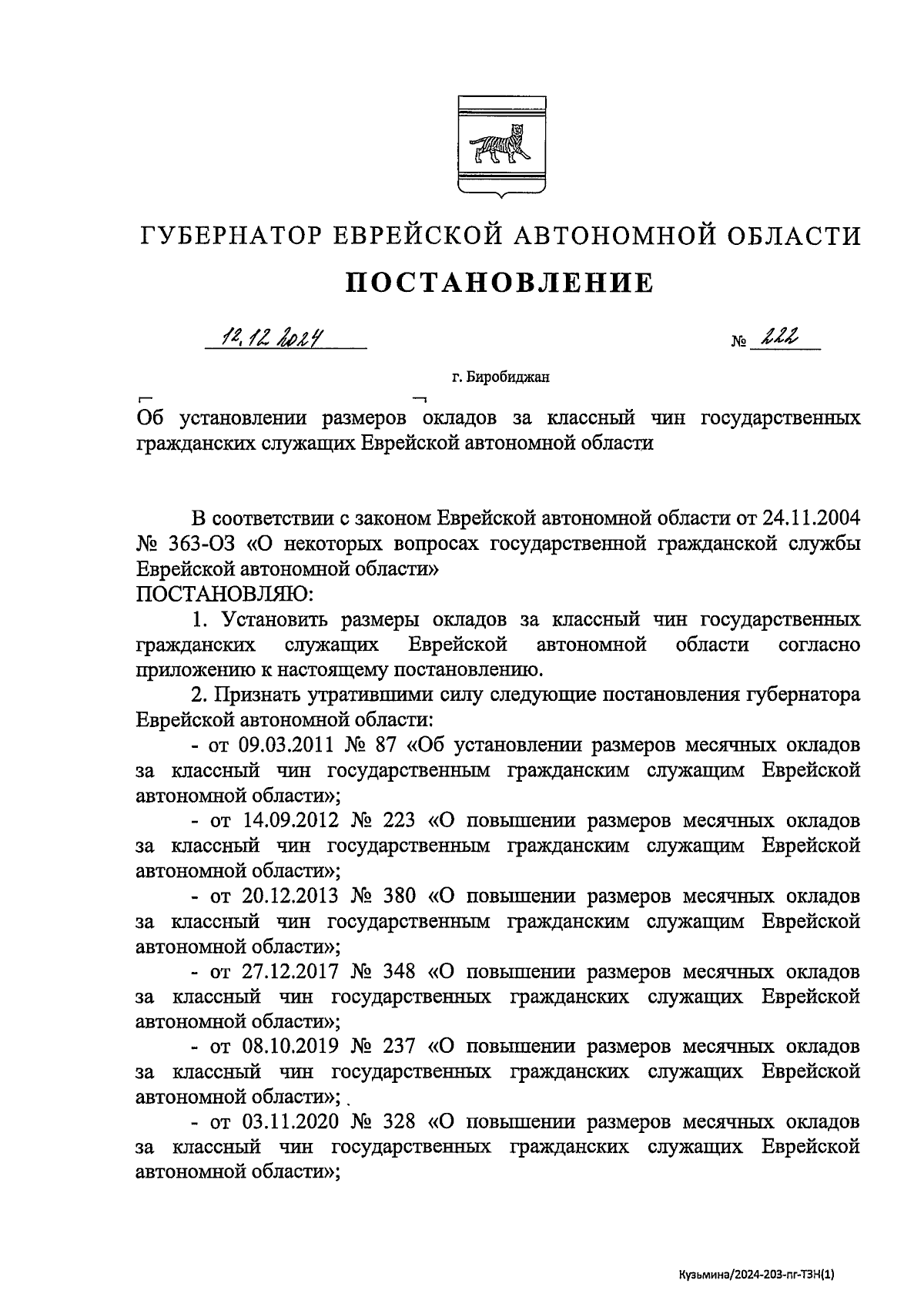 ГУБЕРНАТОР ЕВРЕЙСКОЙ АВТОНОМНОЙ ОБЛАСТИ

ПОСТАНОВЛЕНИЕ

12.12.2024 № 222

г. Биробиджан

Об установлении размеров окладов за классный чин государственных гражданских служащих Еврейской автономной области

В соответствии с законом Еврейской автономной области от 24.11.2004 № 363-ОЗ «О некоторых вопросах государственной гражданской службы Еврейской автономной области»

ПОСТАНОВЛЯЮ:

1. Установить размеры окладов за классный чин государственных гражданских служащих Еврейской автономной области согласно приложению к настоящему постановлению.

2. Признать утратившими силу следующие постановления губернатора Еврейской автономной области:

- от 09.03.2011 № 87 «Об установлении размеров месячных окладов за классный чин государственным гражданским служащим Еврейской автономной области»;

- от 14.09.2012 № 223 «О повышении размеров месячных окладов за классный чин государственным гражданским служащим Еврейской автономной области»;

- от 20.12.2013 № 380 «О повышении размеров месячных окладов за классный чин государственным гражданским служащим Еврейской автономной области»;

- от 27.12.2017 № 348 «О повышении размеров месячных окладов за классный чин государственных гражданских служащих Еврейской автономной области»;

- от 08.10.2019 № 237 «О повышении размеров месячных окладов за классный чин государственных гражданских служащих Еврейской автономной области»;

- от 03.11.2020 № 328 «О повышении размеров месячных окладов за классный чин государственных гражданских служащих Еврейской автономной области»;

Кузьмина/2024-203-пг-ТЗН(1)